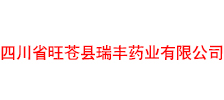 四川省旺苍县瑞丰药业有限公司